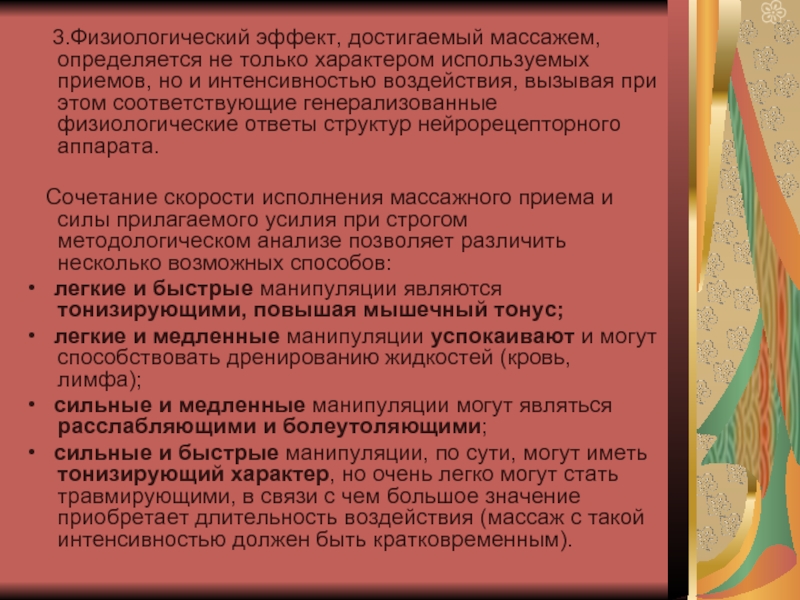 3.Физиологический эффект, достигаемый массажем, определяется не только характером используемых приемов, но и интенсивностью воздействия, вызывая при этом соответствующие генерализованные физиологические ответы структур нейрорецепторного аппарата.

Сочетание скорости исполнения массажного приема и силы прилагаемого усилия при строгом методологическом анализе позволяет различить несколько возможных способов:

• легкие и быстрые манипуляции являются тонизирующими, повышая мышечный тонус;
• легкие и медленные манипуляции успокаивают и могут способствовать дренированию жидкостей (кровь, лимфа);
• сильные и медленные манипуляции могут являться расслабляющими и болеутоляющими;
• сильные и быстрые манипуляции, по сути, могут иметь тонизирующий характер, но очень легко могут стать травмирующими, в связи с чем большое значение приобретает длительность воздействия (массаж с такой интенсивностью должен быть кратковременным).